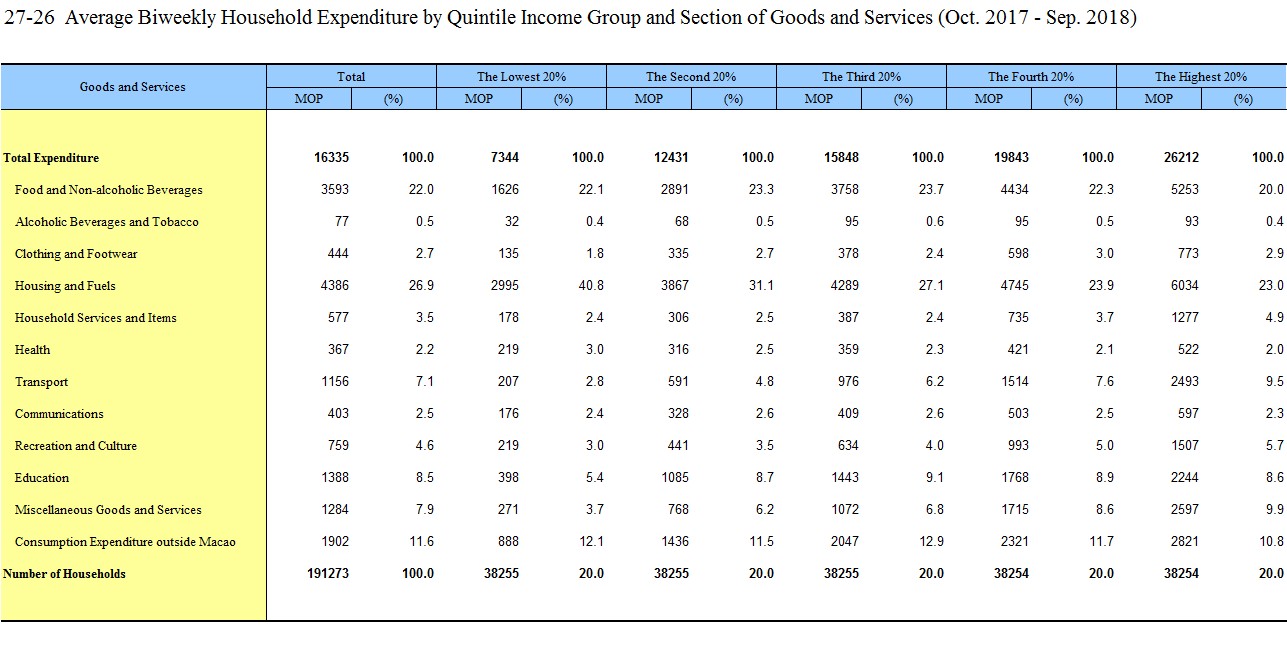 27-26 Average Biweekly Household Expenditure by Quintile Income Group and Section of Goods and Services (Oct. 2017 - Sep. 2018)

| Goods and Services | Total MOP | Total (%) | The Lowest 20% MOP | The Lowest 20% (%) | The Second 20% MOP | The Second 20% (%) | The Third 20% MOP | The Third 20% (%) | The Fourth 20% MOP | The Fourth 20% (%) | The Highest 20% MOP | The Highest 20% (%) |
|---|---|---|---|---|---|---|---|---|---|---|---|---|
| Total Expenditure | 16335 | 100.0 | 7344 | 100.0 | 12431 | 100.0 | 15848 | 100.0 | 19843 | 100.0 | 26212 | 100.0 |
| Food and Non-alcoholic Beverages | 3593 | 22.0 | 1626 | 22.1 | 2891 | 23.3 | 3758 | 23.7 | 4434 | 22.3 | 5253 | 20.0 |
| Alcoholic Beverages and Tobacco | 77 | 0.5 | 32 | 0.4 | 68 | 0.5 | 95 | 0.6 | 95 | 0.5 | 93 | 0.4 |
| Clothing and Footwear | 444 | 2.7 | 135 | 1.8 | 335 | 2.7 | 378 | 2.4 | 598 | 3.0 | 773 | 2.9 |
| Housing and Fuels | 4386 | 26.9 | 2995 | 40.8 | 3867 | 31.1 | 4289 | 27.1 | 4745 | 23.9 | 6034 | 23.0 |
| Household Services and Items | 577 | 3.5 | 178 | 2.4 | 306 | 2.5 | 387 | 2.4 | 735 | 3.7 | 1277 | 4.9 |
| Health | 367 | 2.2 | 219 | 3.0 | 316 | 2.5 | 359 | 2.3 | 421 | 2.1 | 522 | 2.0 |
| Transport | 1156 | 7.1 | 207 | 2.8 | 591 | 4.8 | 976 | 6.2 | 1514 | 7.6 | 2493 | 9.5 |
| Communications | 403 | 2.5 | 176 | 2.4 | 328 | 2.6 | 409 | 2.6 | 503 | 2.5 | 597 | 2.3 |
| Recreation and Culture | 759 | 4.6 | 219 | 3.0 | 441 | 3.5 | 634 | 4.0 | 993 | 5.0 | 1507 | 5.7 |
| Education | 1388 | 8.5 | 398 | 5.4 | 1085 | 8.7 | 1443 | 9.1 | 1768 | 8.9 | 2244 | 8.6 |
| Miscellaneous Goods and Services | 1284 | 7.9 | 271 | 3.7 | 768 | 6.2 | 1072 | 6.8 | 1715 | 8.6 | 2597 | 9.9 |
| Consumption Expenditure outside Macao | 1902 | 11.6 | 888 | 12.1 | 1436 | 11.5 | 2047 | 12.9 | 2321 | 11.7 | 2821 | 10.8 |
| Number of Households | 191273 | 100.0 | 38255 | 20.0 | 38255 | 20.0 | 38255 | 20.0 | 38254 | 20.0 | 38254 | 20.0 |